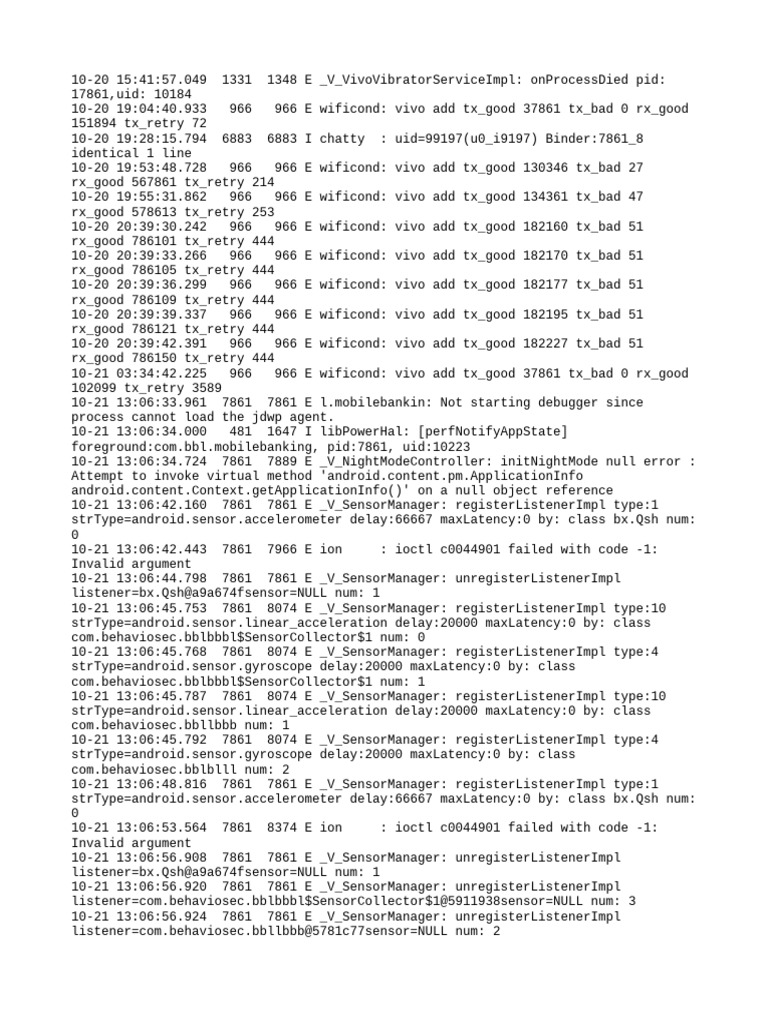 10-20 15:41:57.049 1331 1348 E _V_VivoVibratorServiceImpl: onProcessDied pid: 17861,uid: 10184
10-20 19:04:40.933 966 966 E wificond: vivo add tx_good 37861 tx_bad 0 rx_good 151894 tx_retry 72
10-20 19:28:15.794 6883 6883 I chatty : uid=99197(u0_i9197) Binder:7861_8 identical 1 line
10-20 19:53:48.728 966 966 E wificond: vivo add tx_good 130346 tx_bad 27 rx_good 567861 tx_retry 214
10-20 19:55:31.862 966 966 E wificond: vivo add tx_good 134361 tx_bad 47 rx_good 578613 tx_retry 253
10-20 20:39:30.242 966 966 E wificond: vivo add tx_good 182160 tx_bad 51 rx_good 786101 tx_retry 444
10-20 20:39:33.266 966 966 E wificond: vivo add tx_good 182170 tx_bad 51 rx_good 786105 tx_retry 444
10-20 20:39:36.299 966 966 E wificond: vivo add tx_good 182177 tx_bad 51 rx_good 786109 tx_retry 444
10-20 20:39:39.337 966 966 E wificond: vivo add tx_good 182195 tx_bad 51 rx_good 786121 tx_retry 444
10-20 20:39:42.391 966 966 E wificond: vivo add tx_good 182227 tx_bad 51 rx_good 786150 tx_retry 444
10-21 03:34:42.225 966 966 E wificond: vivo add tx_good 37861 tx_bad 0 rx_good 102099 tx_retry 3589
10-21 13:06:33.961 7861 7861 E l.mobilebankin: Not starting debugger since process cannot load the jdwp agent.
10-21 13:06:34.000 481 1647 I libPowerHal: [perfNotifyAppState] foreground:com.bbl.mobilebanking, pid:7861, uid:10223
10-21 13:06:34.724 7861 7889 E _V_NightModeController: initNightMode null error : Attempt to invoke virtual method 'android.content.pm.ApplicationInfo android.content.Context.getApplicationInfo()' on a null object reference
10-21 13:06:42.160 7861 7861 E _V_SensorManager: registerListenerImpl type:1 strType=android.sensor.accelerometer delay:66667 maxLatency:0 by: class bx.Qsh num: 0
10-21 13:06:42.443 7861 7966 E ion : ioctl c0044901 failed with code -1: Invalid argument
10-21 13:06:44.798 7861 7861 E _V_SensorManager: unregisterListenerImpl listener=bx.Qsh@a9a674fsensor=NULL num: 1
10-21 13:06:45.753 7861 8074 E _V_SensorManager: registerListenerImpl type:10 strType=android.sensor.linear_acceleration delay:20000 maxLatency:0 by: class com.behaviosec.bblbbbl$SensorCollector$1 num: 0
10-21 13:06:45.768 7861 8074 E _V_SensorManager: registerListenerImpl type:4 strType=android.sensor.gyroscope delay:20000 maxLatency:0 by: class com.behaviosec.bblbbbl$SensorCollector$1 num: 1
10-21 13:06:45.787 7861 8074 E _V_SensorManager: registerListenerImpl type:10 strType=android.sensor.linear_acceleration delay:20000 maxLatency:0 by: class com.behaviosec.bbllbbb num: 1
10-21 13:06:45.792 7861 8074 E _V_SensorManager: registerListenerImpl type:4 strType=android.sensor.gyroscope delay:20000 maxLatency:0 by: class com.behaviosec.bblblll num: 2
10-21 13:06:48.816 7861 7861 E _V_SensorManager: registerListenerImpl type:1 strType=android.sensor.accelerometer delay:66667 maxLatency:0 by: class bx.Qsh num: 0
10-21 13:06:53.564 7861 8374 E ion : ioctl c0044901 failed with code -1: Invalid argument
10-21 13:06:56.908 7861 7861 E _V_SensorManager: unregisterListenerImpl listener=bx.Qsh@a9a674fsensor=NULL num: 1
10-21 13:06:56.920 7861 7861 E _V_SensorManager: unregisterListenerImpl listener=com.behaviosec.bblbbbl$SensorCollector$1@5911938sensor=NULL num: 3
10-21 13:06:56.924 7861 7861 E _V_SensorManager: unregisterListenerImpl listener=com.behaviosec.bbllbbb@5781c77sensor=NULL num: 2